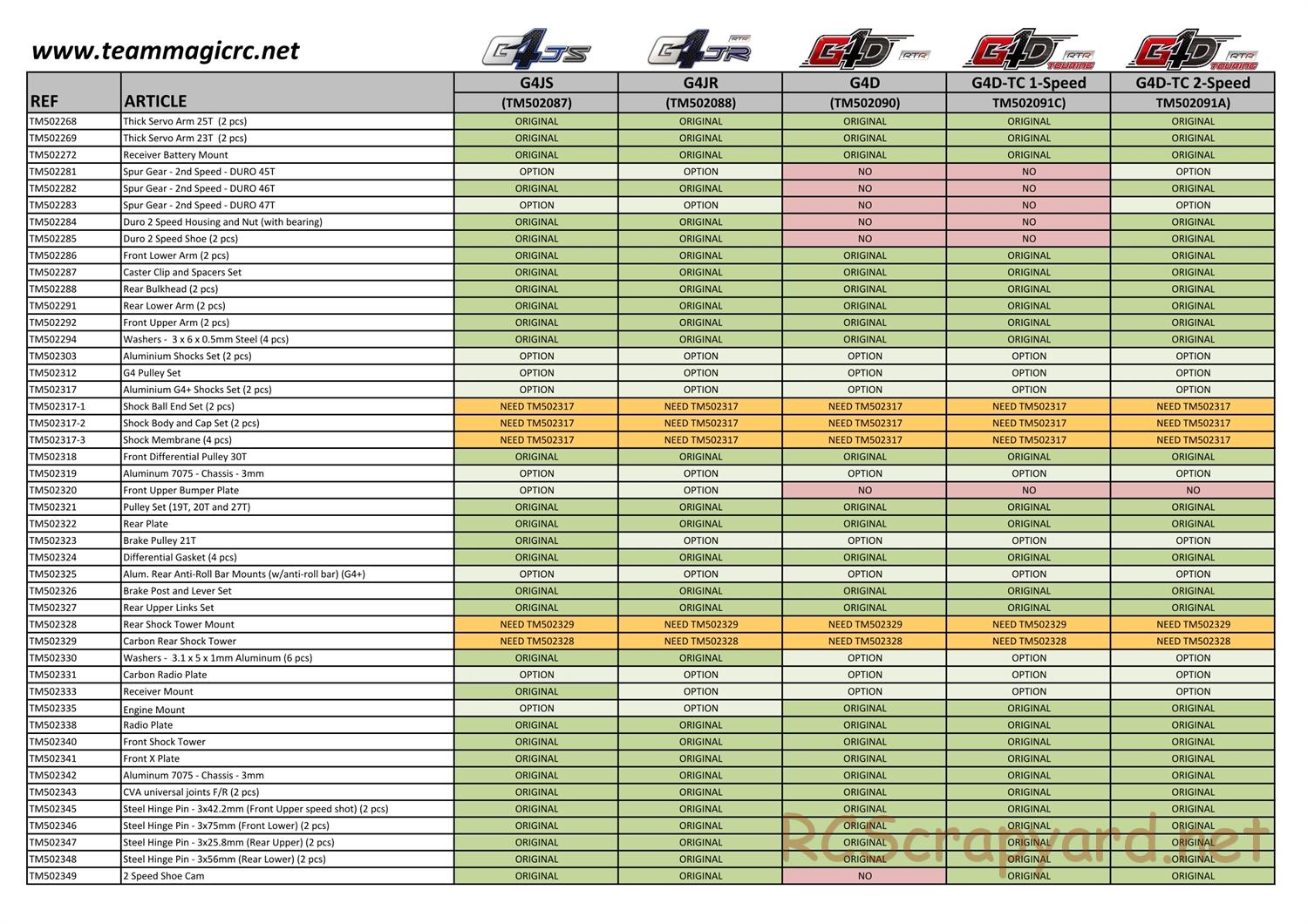 www.teammagicrc.net

G4JS G4JR RTR G4D RTR G4D RTR TOURING G4D RTR TOURING

| REF | ARTICLE | G4JS (TM502087) | G4JR (TM502088) | G4D (TM502090) | G4D-TC 1-Speed TM502091C) | G4D-TC 2-Speed TM502091A) |
|---|---|---|---|---|---|---|
| TM502268 | Thick Servo Arm 25T (2 pcs) | ORIGINAL | ORIGINAL | ORIGINAL | ORIGINAL | ORIGINAL |
| TM502269 | Thick Servo Arm 23T (2 pcs) | ORIGINAL | ORIGINAL | ORIGINAL | ORIGINAL | ORIGINAL |
| TM502272 | Receiver Battery Mount | ORIGINAL | ORIGINAL | ORIGINAL | ORIGINAL | ORIGINAL |
| TM502281 | Spur Gear - 2nd Speed - DURO 45T | OPTION | OPTION | NO | NO | OPTION |
| TM502282 | Spur Gear - 2nd Speed - DURO 46T | ORIGINAL | ORIGINAL | NO | NO | ORIGINAL |
| TM502283 | Spur Gear - 2nd Speed - DURO 47T | OPTION | OPTION | NO | NO | OPTION |
| TM502284 | Duro 2 Speed Housing and Nut (with bearing) | ORIGINAL | ORIGINAL | NO | NO | ORIGINAL |
| TM502285 | Duro 2 Speed Shoe (2 pcs) | ORIGINAL | ORIGINAL | NO | NO | ORIGINAL |
| TM502286 | Front Lower Arm (2 pcs) | ORIGINAL | ORIGINAL | ORIGINAL | ORIGINAL | ORIGINAL |
| TM502287 | Caster Clip and Spacers Set | ORIGINAL | ORIGINAL | ORIGINAL | ORIGINAL | ORIGINAL |
| TM502288 | Rear Bulkhead (2 pcs) | ORIGINAL | ORIGINAL | ORIGINAL | ORIGINAL | ORIGINAL |
| TM502291 | Rear Lower Arm (2 pcs) | ORIGINAL | ORIGINAL | ORIGINAL | ORIGINAL | ORIGINAL |
| TM502292 | Front Upper Arm (2 pcs) | ORIGINAL | ORIGINAL | ORIGINAL | ORIGINAL | ORIGINAL |
| TM502294 | Washers - 3 x 6 x 0.5mm Steel (4 pcs) | ORIGINAL | ORIGINAL | ORIGINAL | ORIGINAL | ORIGINAL |
| TM502303 | Aluminium Shocks Set (2 pcs) | OPTION | OPTION | OPTION | OPTION | OPTION |
| TM502312 | G4 Pulley Set | OPTION | OPTION | OPTION | OPTION | OPTION |
| TM502317 | Aluminium G4+ Shocks Set (2 pcs) | OPTION | OPTION | OPTION | OPTION | OPTION |
| TM502317-1 | Shock Ball End Set (2 pcs) | NEED TM502317 | NEED TM502317 | NEED TM502317 | NEED TM502317 | NEED TM502317 |
| TM502317-2 | Shock Body and Cap Set (2 pcs) | NEED TM502317 | NEED TM502317 | NEED TM502317 | NEED TM502317 | NEED TM502317 |
| TM502317-3 | Shock Membrane (4 pcs) | NEED TM502317 | NEED TM502317 | NEED TM502317 | NEED TM502317 | NEED TM502317 |
| TM502318 | Front Differential Pulley 30T | ORIGINAL | ORIGINAL | ORIGINAL | ORIGINAL | ORIGINAL |
| TM502319 | Aluminum 7075 - Chassis - 3mm | OPTION | OPTION | OPTION | OPTION | OPTION |
| TM502320 | Front Upper Bumper Plate | OPTION | OPTION | NO | NO | NO |
| TM502321 | Pulley Set (19T, 20T and 27T) | ORIGINAL | ORIGINAL | ORIGINAL | ORIGINAL | ORIGINAL |
| TM502322 | Rear Plate | ORIGINAL | ORIGINAL | ORIGINAL | ORIGINAL | ORIGINAL |
| TM502323 | Brake Pulley 21T | ORIGINAL | OPTION | OPTION | OPTION | OPTION |
| TM502324 | Differential Gasket (4 pcs) | ORIGINAL | ORIGINAL | ORIGINAL | ORIGINAL | ORIGINAL |
| TM502325 | Alum. Rear Anti-Roll Bar Mounts (w/anti-roll bar) (G4+) | OPTION | OPTION | OPTION | OPTION | OPTION |
| TM502326 | Brake Post and Lever Set | ORIGINAL | ORIGINAL | ORIGINAL | ORIGINAL | ORIGINAL |
| TM502327 | Rear Upper Links Set | ORIGINAL | ORIGINAL | ORIGINAL | ORIGINAL | ORIGINAL |
| TM502328 | Rear Shock Tower Mount | NEED TM502329 | NEED TM502329 | NEED TM502329 | NEED TM502329 | NEED TM502329 |
| TM502329 | Carbon Rear Shock Tower | NEED TM502328 | NEED TM502328 | NEED TM502328 | NEED TM502328 | NEED TM502328 |
| TM502330 | Washers - 3.1 x 5 x 1mm Aluminum (6 pcs) | ORIGINAL | ORIGINAL | OPTION | OPTION | OPTION |
| TM502331 | Carbon Radio Plate | OPTION | OPTION | OPTION | OPTION | OPTION |
| TM502333 | Receiver Mount | ORIGINAL | OPTION | OPTION | OPTION | OPTION |
| TM502335 | Engine Mount | OPTION | OPTION | ORIGINAL | ORIGINAL | ORIGINAL |
| TM502338 | Radio Plate | ORIGINAL | ORIGINAL | ORIGINAL | ORIGINAL | ORIGINAL |
| TM502340 | Front Shock Tower | ORIGINAL | ORIGINAL | ORIGINAL | ORIGINAL | ORIGINAL |
| TM502341 | Front X Plate | ORIGINAL | ORIGINAL | ORIGINAL | ORIGINAL | ORIGINAL |
| TM502342 | Aluminum 7075 - Chassis - 3mm | ORIGINAL | ORIGINAL | ORIGINAL | ORIGINAL | ORIGINAL |
| TM502343 | CVA universal joints F/R (2 pcs) | ORIGINAL | ORIGINAL | ORIGINAL | ORIGINAL | ORIGINAL |
| TM502345 | Steel Hinge Pin - 3x42.2mm (Front Upper speed shot) (2 pcs) | ORIGINAL | ORIGINAL | ORIGINAL | ORIGINAL | ORIGINAL |
| TM502346 | Steel Hinge Pin - 3x75mm (Front Lower) (2 pcs) | ORIGINAL | ORIGINAL | ORIGINAL | ORIGINAL | ORIGINAL |
| TM502347 | Steel Hinge Pin - 3x25.8mm (Rear Upper) (2 pcs) | ORIGINAL | ORIGINAL | ORIGINAL | ORIGINAL | ORIGINAL |
| TM502348 | Steel Hinge Pin - 3x56mm (Rear Lower) (2 pcs) | ORIGINAL | ORIGINAL | ORIGINAL | ORIGINAL | ORIGINAL |
| TM502349 | 2 Speed Shoe Cam | ORIGINAL | ORIGINAL | NO | ORIGINAL | ORIGINAL |

RCScrapyard.net